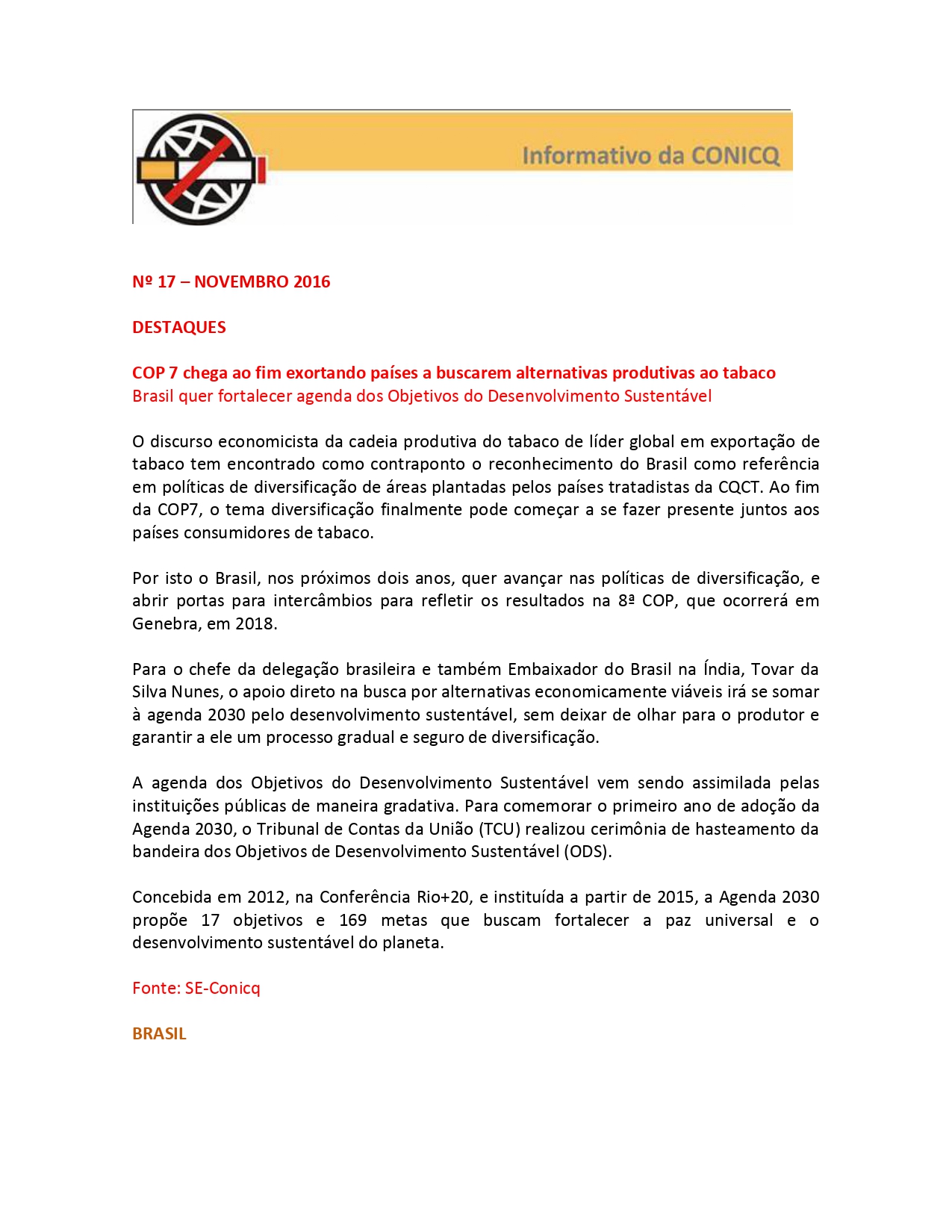 Informativo da CONICQ

Nº 17 – NOVEMBRO 2016

DESTAQUES

COP 7 chega ao fim exortando países a buscarem alternativas produtivas ao tabaco
Brasil quer fortalecer agenda dos Objetivos do Desenvolvimento Sustentável

O discurso economicista da cadeia produtiva do tabaco de líder global em exportação de tabaco tem encontrado como contraponto o reconhecimento do Brasil como referência em políticas de diversificação de áreas plantadas pelos países tratadistas da CQCT. Ao fim da COP7, o tema diversificação finalmente pode começar a se fazer presente juntos aos países consumidores de tabaco.

Por isto o Brasil, nos próximos dois anos, quer avançar nas políticas de diversificação, e abrir portas para intercâmbios para refletir os resultados na 8ª COP, que ocorrerá em Genebra, em 2018.

Para o chefe da delegação brasileira e também Embaixador do Brasil na Índia, Tovar da Silva Nunes, o apoio direto na busca por alternativas economicamente viáveis irá se somar à agenda 2030 pelo desenvolvimento sustentável, sem deixar de olhar para o produtor e garantir a ele um processo gradual e seguro de diversificação.

A agenda dos Objetivos do Desenvolvimento Sustentável vem sendo assimilada pelas instituições públicas de maneira gradativa. Para comemorar o primeiro ano de adoção da Agenda 2030, o Tribunal de Contas da União (TCU) realizou cerimônia de hasteamento da bandeira dos Objetivos de Desenvolvimento Sustentável (ODS).

Concebida em 2012, na Conferência Rio+20, e instituída a partir de 2015, a Agenda 2030 propõe 17 objetivos e 169 metas que buscam fortalecer a paz universal e o desenvolvimento sustentável do planeta.

Fonte: SE-Conicq

BRASIL